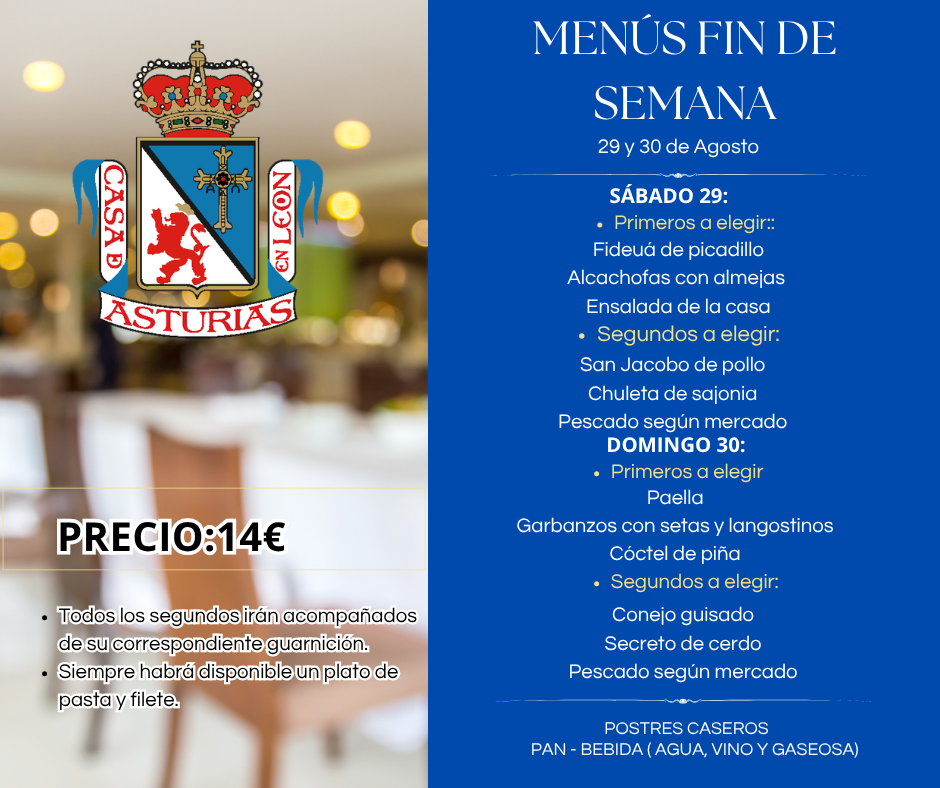 CASA D ASTURIAS EN LEON

PRECIO:14€

• Todos los segundos irán acompañados de su correspondiente guarnición.
• Siempre habrá disponible un plato de pasta y filete.

MENÚS FIN DE SEMANA

29 y 30 de Agosto

SÁBADO 29:

• Primeros a elegir::

Fideuá de picadillo
Alcachofas con almejas
Ensalada de la casa

• Segundos a elegir:

San Jacobo de pollo
Chuleta de sajonia
Pescado según mercado

DOMINGO 30:

• Primeros a elegir

Paella
Garbanzos con setas y langostinos
Cóctel de piña

• Segundos a elegir:

Conejo guisado
Secreto de cerdo
Pescado según mercado

POSTRES CASEROS
PAN - BEBIDA ( AGUA, VINO Y GASEOSA)